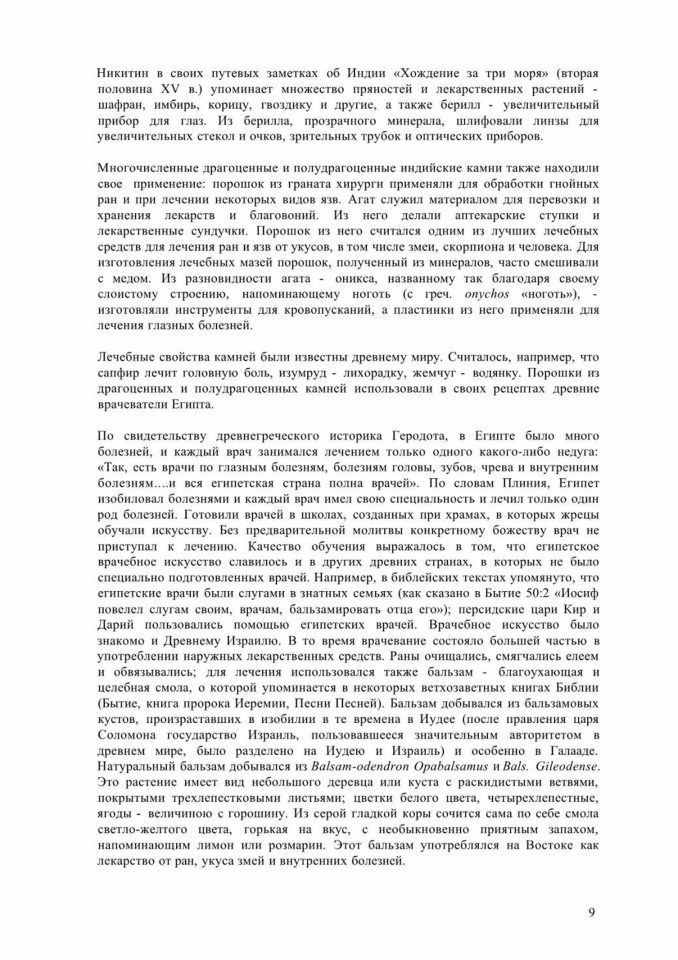 Никитин в своих путевых заметках об Индии «Хождение за три моря» (вторая половина XV в.) упоминает множество пряностей и лекарственных растений - шафран, имбирь, корицу, гвоздику и другие, а также берилл - увеличительный прибор для глаз. Из берилла, прозрачного минерала, шлифовали линзы для увеличительных стекол и очков, зрительных трубок и оптических приборов.

Многочисленные драгоценные и полудрагоценные индийские камни также находили свое применение: порошок из граната хирурги применяли для обработки гнойных ран и при лечении некоторых видов язв. Агат служил материалом для перевозки и хранения лекарств и благовоний. Из него делали аптекарские ступки и лекарственные сундучки. Порошок из него считался одним из лучших лечебных средств для лечения ран и язв от укусов, в том числе змеи, скорпиона и человека. Для изготовления лечебных мазей порошок, полученный из минералов, часто смешивали с медом. Из разновидности агата - оникса, названному так благодаря своему слоистому строению, напоминающему ноготь (с греч. onychos «ноготь»), - изготовляли инструменты для кровопусканий, а пластинки из него применяли для лечения глазных болезней.

Лечебные свойства камней были известны древнему миру. Считалось, например, что сапфир лечит головную боль, изумруд - лихорадку, жемчуг - водянку. Порошки из драгоценных и полудрагоценных камней использовали в своих рецептах древние врачеватели Египта.

По свидетельству древнегреческого историка Геродота, в Египте было много болезней, и каждый врач занимался лечением только одного какого-либо недуга: «Так, есть врачи по глазным болезням, болезням головы, зубов, чрева и внутренним болезням….и вся египетская страна полна врачей». По словам Плиния, Египет изобиловал болезнями и каждый врач имел свою специальность и лечил только один род болезней. Готовили врачей в школах, созданных при храмах, в которых жрецы обучали искусству. Без предварительной молитвы конкретному божеству врач не приступал к лечению. Качество обучения выражалось в том, что египетское врачебное искусство славилось и в других древних странах, в которых не было специально подготовленных врачей. Например, в библейских текстах упомянуто, что египетские врачи были слугами в знатных семьях (как сказано в Бытие 50:2 «Иосиф повелел слугам своим, врачам, бальзамировать отца его»); персидские цари Кир и Дарий пользовались помощью египетских врачей. Врачебное искусство было знакомо и Древнему Израилю. В то время врачевание состояло большей частью в употреблении наружных лекарственных средств. Раны очищались, смягчались елеем и обвязывались; для лечения использовался также бальзам - благоухающая и целебная смола, о которой упоминается в некоторых ветхозаветных книгах Библии (Бытие, книга пророка Иеремии, Песни Песней). Бальзам добывался из бальзамовых кустов, произраставших в изобилии в те времена в Иудее (после правления царя Соломона государство Израиль, пользовавшееся значительным авторитетом в древнем мире, было разделено на Иудею и Израиль) и особенно в Галааде. Натуральный бальзам добывался из Balsam-odendron Opabalsamus и Bals. Gileodense. Это растение имеет вид небольшого деревца или куста с раскидистыми ветвями, покрытыми трехлепестковыми листьями; цветки белого цвета, четырехлепестные, ягоды - величиною с горошину. Из серой гладкой коры сочится сама по себе смола светло-желтого цвета, горькая на вкус, с необыкновенно приятным запахом, напоминающим лимон или розмарин. Этот бальзам употреблялся на Востоке как лекарство от ран, укуса змей и внутренних болезней.

9